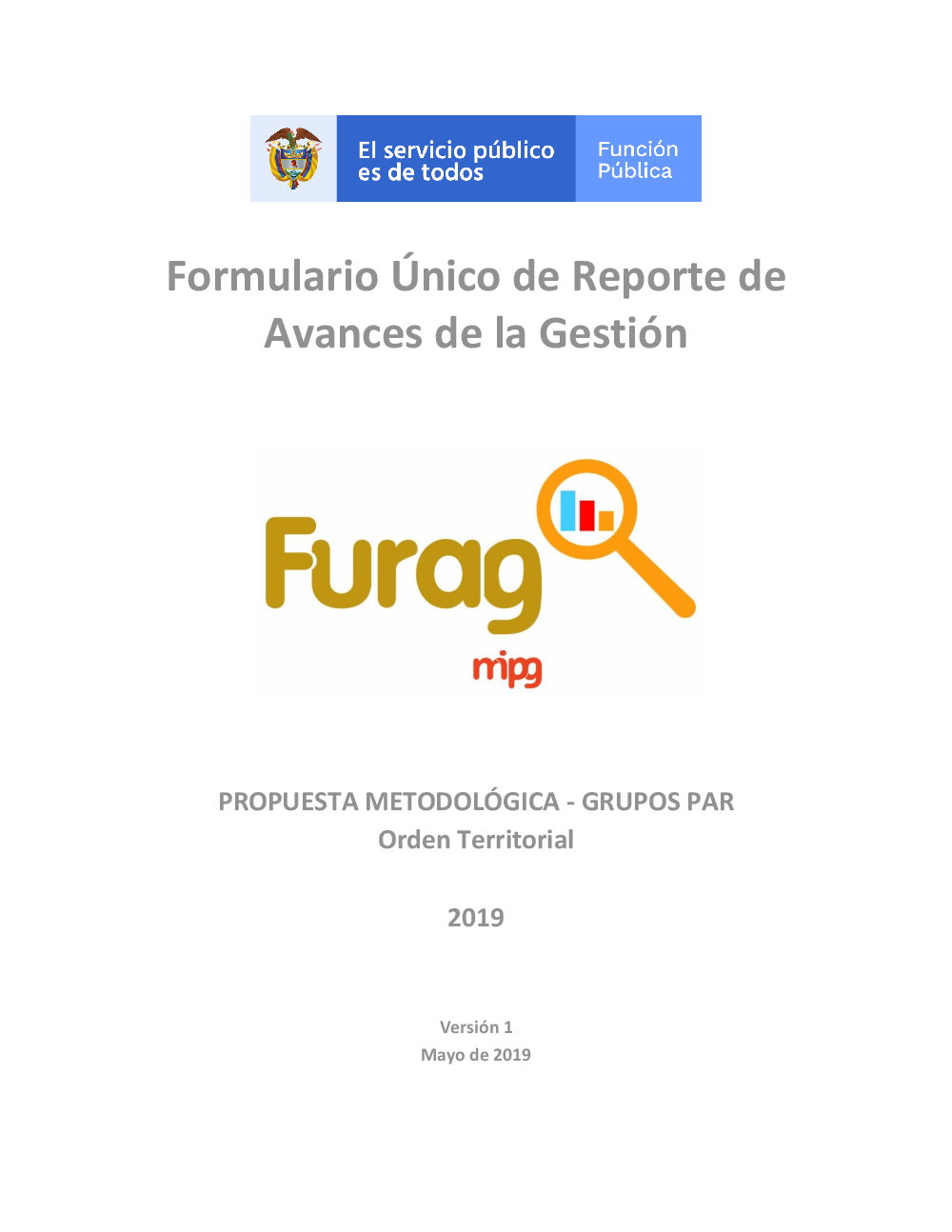 El servicio público es de todos

Función Pública

Formulario Único de Reporte de Avances de la Gestión

Furag

mipg

PROPUESTA METODOLÓGICA - GRUPOS PAR
Orden Territorial

2019

Versión 1
Mayo de 2019